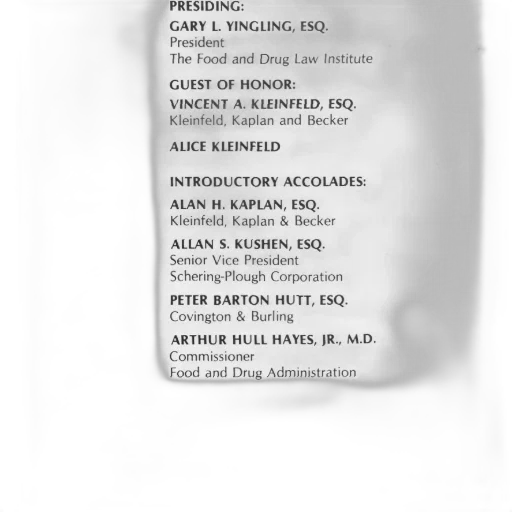 PRESIDING:

GARY L. YINGLING, ESQ.
President
The Food and Drug Law Institute

GUEST OF HONOR:

VINCENT A. KLEINFELD, ESQ.
Kleinfeld, Kaplan and Becker

ALICE KLEINFELD

INTRODUCTORY ACCOLADES:

ALAN H. KAPLAN, ESQ.
Kleinfeld, Kaplan & Becker

ALLAN S. KUSHEN, ESQ.
Senior Vice President
Schering-Plough Corporation

PETER BARTON HUTT, ESQ.
Covington & Burling

ARTHUR HULL HAYES, JR., M.D.
Commissioner
Food and Drug Administration